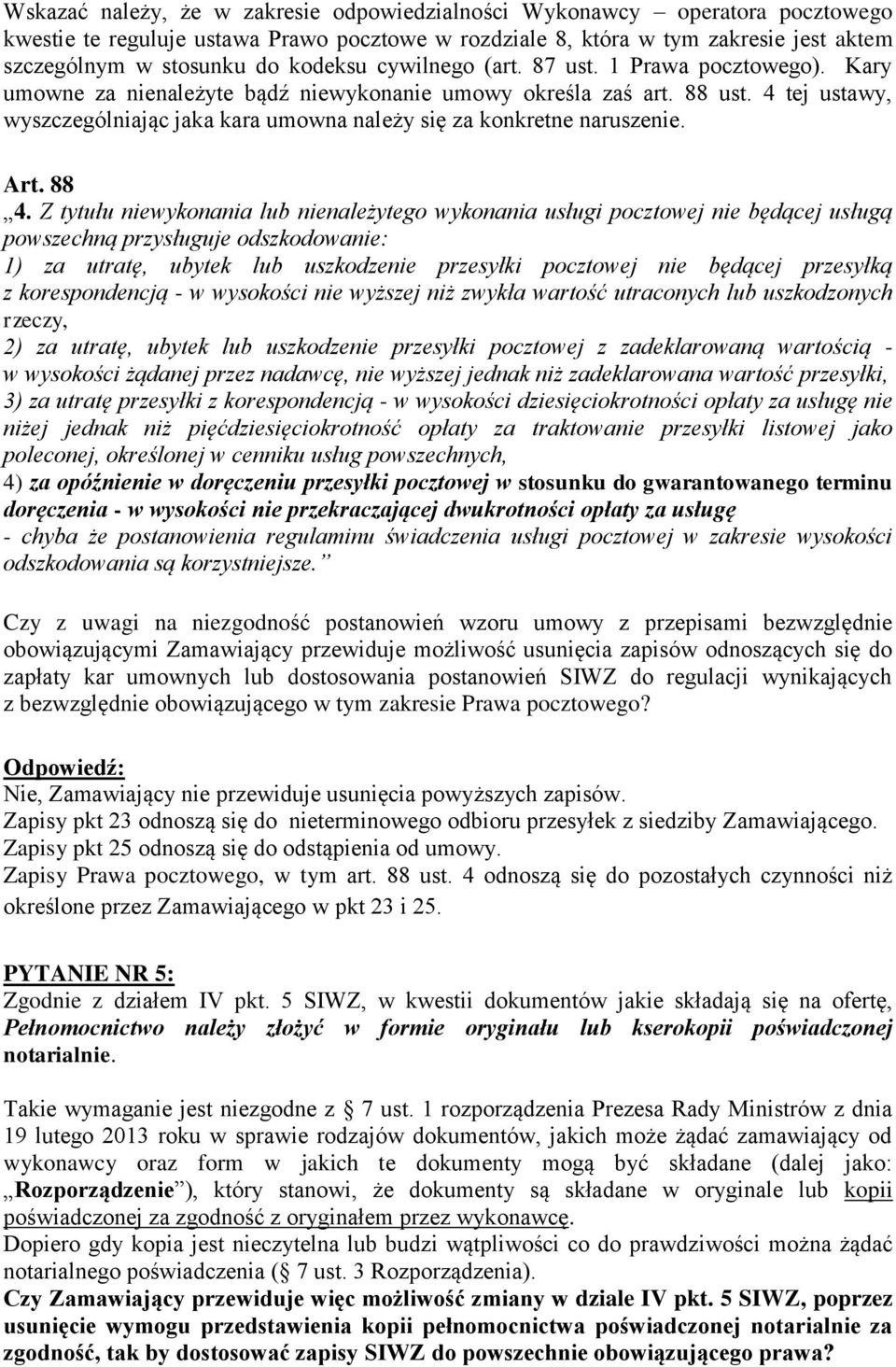 Wskazać należy, że w zakresie odpowiedzialności Wykonawcy – operatora pocztowego kwestie te reguluje ustawa Prawo pocztowe w rozdziale 8, która w tym zakresie jest aktem szczególnym w stosunku do kodeksu cywilnego (art. 87 ust. 1 Prawa pocztowego). Kary umowne za nienależyte bądź niewykonanie umowy określa zaś art. 88 ust. 4 tej ustawy, wyszczególniając jaka kara umowna należy się za konkretne naruszenie.

Art. 88
„4. Z tytułu niewykonania lub nienależytego wykonania usługi pocztowej nie będącej usługą powszechną przysługuje odszkodowanie:
1) za utratę, ubytek lub uszkodzenie przesyłki pocztowej nie będącej przesyłką z korespondencją - w wysokości nie wyższej niż zwykła wartość utraconych lub uszkodzonych rzeczy,
2) za utratę, ubytek lub uszkodzenie przesyłki pocztowej z zadeklarowaną wartością - w wysokości żądanej przez nadawcę, nie wyższej jednak niż zadeklarowana wartość przesyłki,
3) za utratę przesyłki z korespondencją - w wysokości dziesięciokrotności opłaty za usługę nie niżej jednak niż pięćdziesięciokrotność opłaty za traktowanie przesyłki listowej jako poleconej, określonej w cenniku usług powszechnych,
4) za opóźnienie w doręczeniu przesyłki pocztowej w stosunku do gwarantowanego terminu doręczenia - w wysokości nie przekraczającej dwukrotności opłaty za usługę
- chyba że postanowienia regulaminu świadczenia usługi pocztowej w zakresie wysokości odszkodowania są korzystniejsze.”

Czy z uwagi na niezgodność postanowień wzoru umowy z przepisami bezwzględnie obowiązującymi Zamawiający przewiduje możliwość usunięcia zapisów odnoszących się do zapłaty kar umownych lub dostosowania postanowień SIWZ do regulacji wynikających z bezwzględnie obowiązującego w tym zakresie Prawa pocztowego?

Odpowiedź:
Nie, Zamawiający nie przewiduje usunięcia powyższych zapisów.
Zapisy pkt 23 odnoszą się do nieterminowego odbioru przesyłek z siedziby Zamawiającego.
Zapisy pkt 25 odnoszą się do odstąpienia od umowy.
Zapisy Prawa pocztowego, w tym art. 88 ust. 4 odnoszą się do pozostałych czynności niż określone przez Zamawiającego w pkt 23 i 25.

PYTANIE NR 5:
Zgodnie z działem IV pkt. 5 SIWZ, w kwestii dokumentów jakie składają się na ofertę, Pełnomocnictwo należy złożyć w formie oryginału lub kserokopii poświadczonej notarialnie.

Takie wymaganie jest niezgodne z 7 ust. 1 rozporządzenia Prezesa Rady Ministrów z dnia 19 lutego 2013 roku w sprawie rodzajów dokumentów, jakich może żądać zamawiający od wykonawcy oraz form w jakich te dokumenty mogą być składane (dalej jako: „Rozporządzenie”), który stanowi, że dokumenty są składane w oryginale lub kopii poświadczonej za zgodność z oryginałem przez wykonawcę.
Dopiero gdy kopia jest nieczytelna lub budzi wątpliwości co do prawdziwości można żądać notarialnego poświadczenia ( 7 ust. 3 Rozporządzenia).
Czy Zamawiający przewiduje więc możliwość zmiany w dziale IV pkt. 5 SIWZ, poprzez usunięcie wymogu przedstawienia kopii pełnomocnictwa poświadczonej notarialnie za zgodność, tak by dostosować zapisy SIWZ do powszechnie obowiązującego prawa?